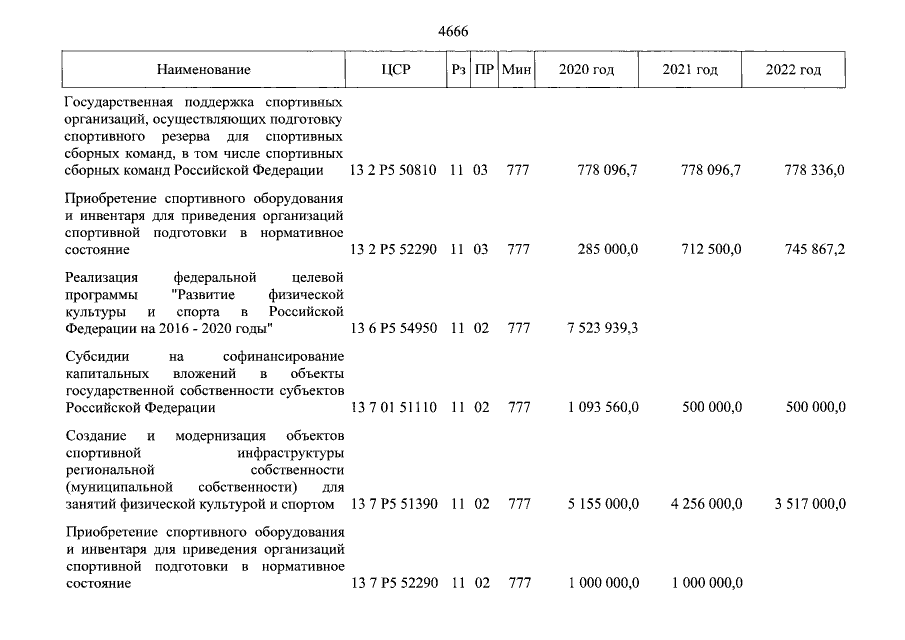 4666

| Наименование | ЦСР | Рз | ПР | Мин | 2020 год | 2021 год | 2022 год |
|---|---|---|---|---|---|---|---|
| Государственная поддержка спортивных организаций, осуществляющих подготовку спортивного резерва для спортивных сборных команд, в том числе спортивных сборных команд Российской Федерации | 13 2 P5 50810 | 11 | 03 | 777 | 778 096,7 | 778 096,7 | 778 336,0 |
| Приобретение спортивного оборудования и инвентаря для приведения организаций спортивной подготовки в нормативное состояние | 13 2 P5 52290 | 11 | 03 | 777 | 285 000,0 | 712 500,0 | 745 867,2 |
| Реализация федеральной целевой программы "Развитие физической культуры и спорта в Российской Федерации на 2016 - 2020 годы" | 13 6 P5 54950 | 11 | 02 | 777 | 7 523 939,3 | | |
| Субсидии на софинансирование капитальных вложений в объекты государственной собственности субъектов Российской Федерации | 13 7 01 51110 | 11 | 02 | 777 | 1 093 560,0 | 500 000,0 | 500 000,0 |
| Создание и модернизация объектов спортивной инфраструктуры региональной собственности (муниципальной собственности) для занятий физической культурой и спортом | 13 7 P5 51390 | 11 | 02 | 777 | 5 155 000,0 | 4 256 000,0 | 3 517 000,0 |
| Приобретение спортивного оборудования и инвентаря для приведения организаций спортивной подготовки в нормативное состояние | 13 7 P5 52290 | 11 | 02 | 777 | 1 000 000,0 | 1 000 000,0 | |